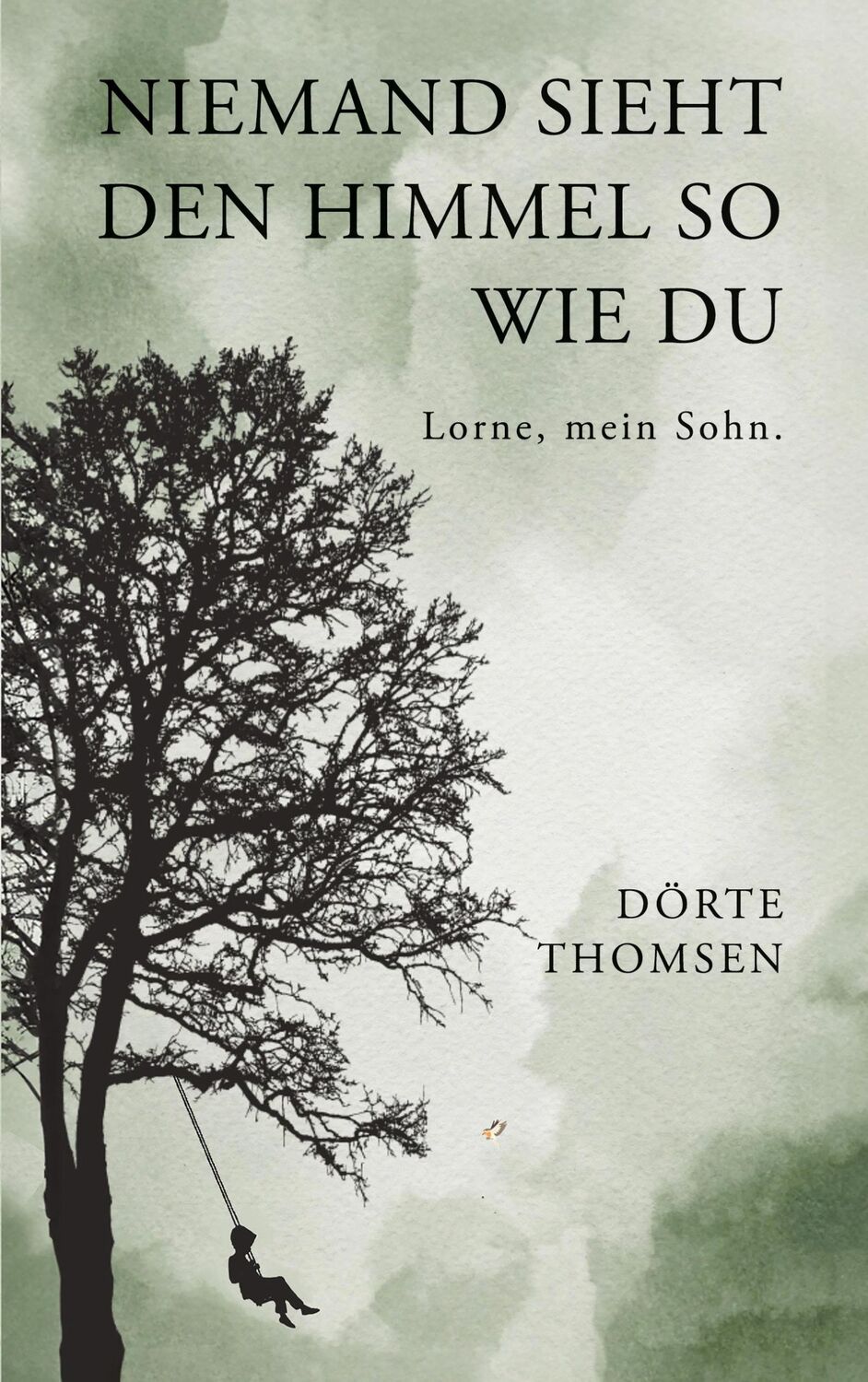 NIEMAND SIEHT DEN HIMMEL SO WIE DU

Lorne, mein Sohn.

DÖRTE THOMSEN